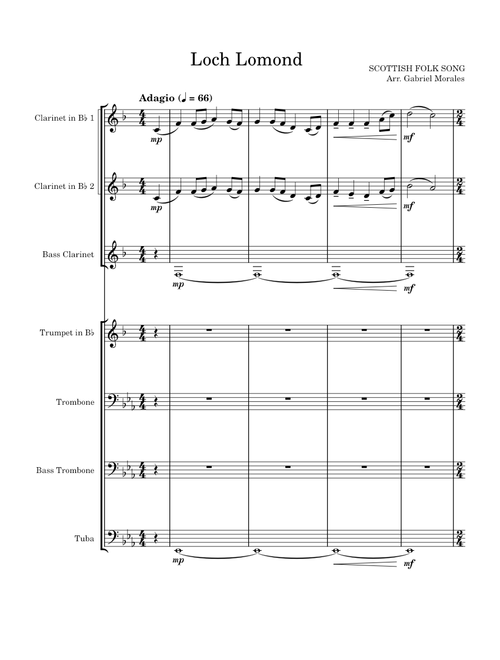 Loch Lomond

SCOTTISH FOLK SONG
Arr. Gabriel Morales

Adagio (♩ = 66)

Clarinet in B♭ 1
mp
mf

Clarinet in B♭ 2
mp
mf

Bass Clarinet
mp
mf

Trumpet in B♭

Trombone

Bass Trombone

Tuba
mp
mf